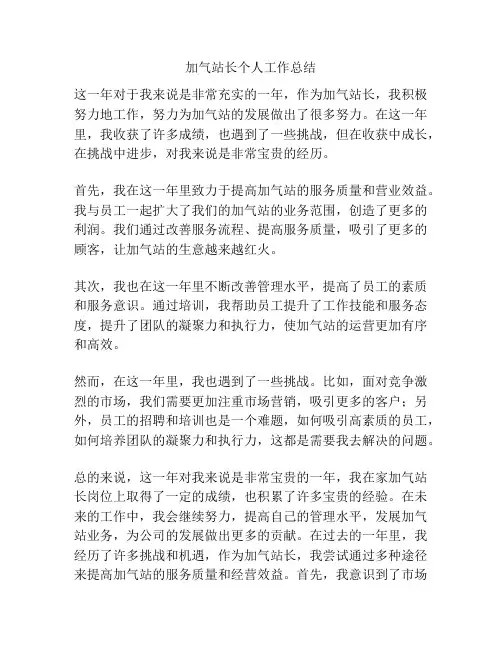 加气站长个人工作总结

这一年对于我来说是非常充实的一年，作为加气站长，我积极努力地工作，努力为加气站的发展做出了很多努力。在这一年里，我收获了许多成绩，也遇到了一些挑战，但在收获中成长，在挑战中进步，对我来说是非常宝贵的经历。

首先，我在这一年里致力于提高加气站的服务质量和营业效益。我与员工一起扩大了我们的加气站的业务范围，创造了更多的利润。我们通过改善服务流程、提高服务质量，吸引了更多的顾客，让加气站的生意越来越红火。

其次，我也在这一年里不断改善管理水平，提高了员工的素质和服务意识。通过培训，我帮助员工提升了工作技能和服务态度，提升了团队的凝聚力和执行力，使加气站的运营更加有序和高效。

然而，在这一年里，我也遇到了一些挑战。比如，面对竞争激烈的市场，我们需要更加注重市场营销，吸引更多的客户；另外，员工的招聘和培训也是一个难题，如何吸引高素质的员工，如何培养团队的凝聚力和执行力，这都是需要我去解决的问题。

总的来说，这一年对我来说是非常宝贵的一年，我在家加气站长岗位上取得了一定的成绩，也积累了许多宝贵的经验。在未来的工作中，我会继续努力，提高自己的管理水平，发展加气站业务，为公司的发展做出更多的贡献。在过去的一年里，我经历了许多挑战和机遇，作为加气站长，我尝试通过多种途径来提高加气站的服务质量和经营效益。首先，我意识到了市场